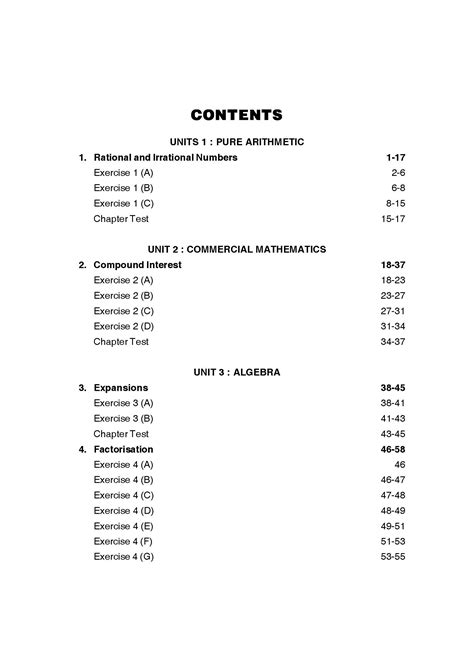 CONTENTS

UNITS 1 : PURE ARITHMETIC

1. Rational and Irrational Numbers 1-17
Exercise 1 (A) 2-6
Exercise 1 (B) 6-8
Exercise 1 (C) 8-15
Chapter Test 15-17

UNIT 2 : COMMERCIAL MATHEMATICS

2. Compound Interest 18-37
Exercise 2 (A) 18-23
Exercise 2 (B) 23-27
Exercise 2 (C) 27-31
Exercise 2 (D) 31-34
Chapter Test 34-37

UNIT 3 : ALGEBRA

3. Expansions 38-45
Exercise 3 (A) 38-41
Exercise 3 (B) 41-43
Chapter Test 43-45
4. Factorisation 46-58
Exercise 4 (A) 46
Exercise 4 (B) 46-47
Exercise 4 (C) 47-48
Exercise 4 (D) 48-49
Exercise 4 (E) 49-51
Exercise 4 (F) 51-53
Exercise 4 (G) 53-55